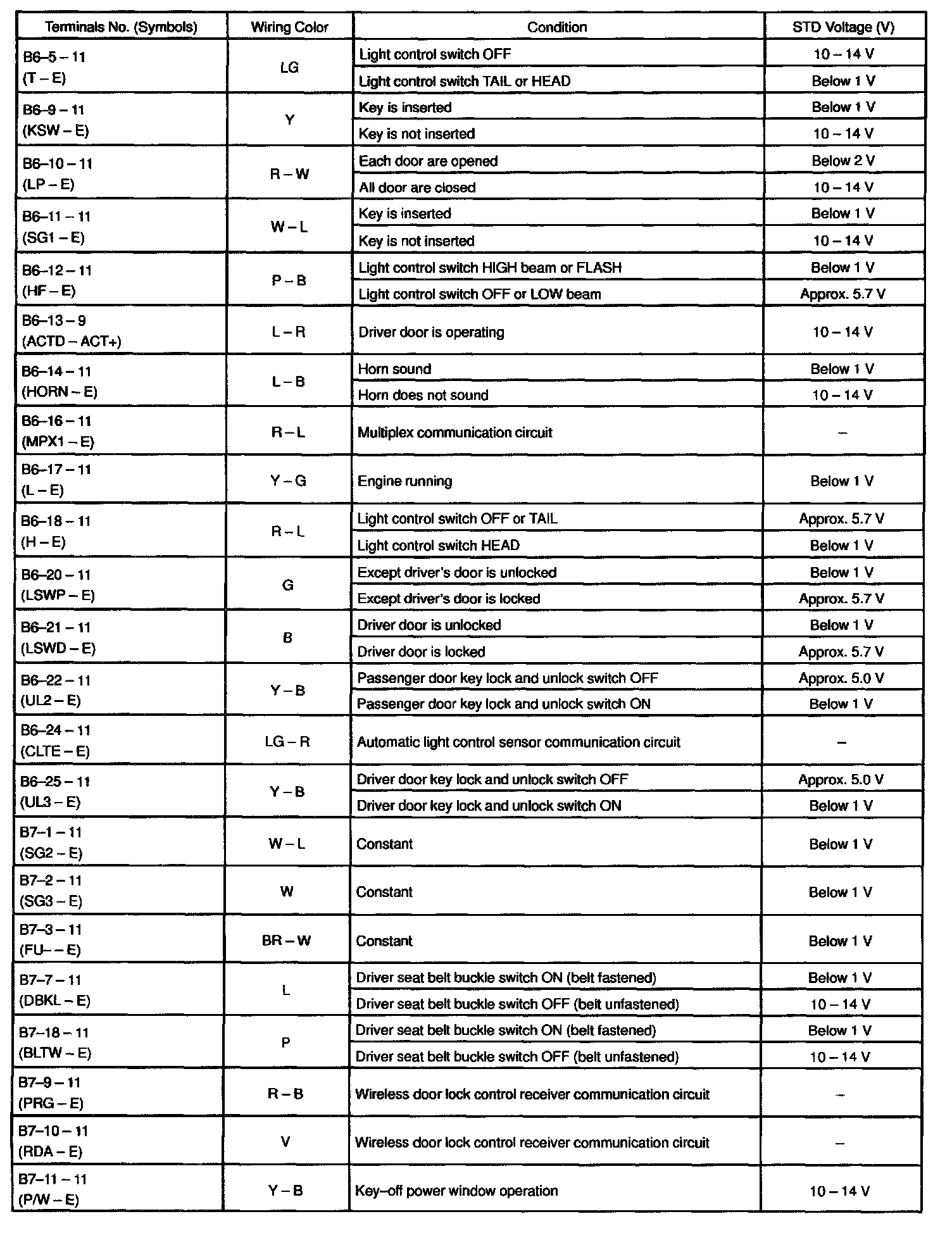 | Terminals No. (Symbols) | Wiring Color | Condition | STD Voltage (V) |
|---|---|---|---|
| B6–5 – 11 (T – E) | LG | Light control switch OFF | 10 – 14 V |
| | | Light control switch TAIL or HEAD | Below 1 V |
| B6–9 – 11 (KSW – E) | Y | Key is inserted | Below 1 V |
| | | Key is not inserted | 10 – 14 V |
| B6–10 – 11 (LP – E) | R – W | Each door are opened | Below 2 V |
| | | All door are closed | 10 – 14 V |
| B6–11 – 11 (SG1 – E) | W – L | Key is inserted | Below 1 V |
| | | Key is not inserted | 10 – 14 V |
| B6–12 – 11 (HF – E) | P – B | Light control switch HIGH beam or FLASH | Below 1 V |
| | | Light control switch OFF or LOW beam | Approx. 5.7 V |
| B6–13 – 9 (ACTD – ACT+) | L – R | Driver door is operating | 10 – 14 V |
| B6–14 – 11 (HORN – E) | L – B | Horn sound | Below 1 V |
| | | Horn does not sound | 10 – 14 V |
| B6–16 – 11 (MPX1 – E) | R – L | Multiplex communication circuit | – |
| B6–17 – 11 (L – E) | Y – G | Engine running | Below 1 V |
| B6–18 – 11 (H – E) | R – L | Light control switch OFF or TAIL | Approx. 5.7 V |
| | | Light control switch HEAD | Below 1 V |
| B6–20 – 11 (LSWP – E) | G | Except driver's door is unlocked | Below 1 V |
| | | Except driver's door is locked | Approx. 5.7 V |
| B6–21 – 11 (LSWD – E) | B | Driver door is unlocked | Below 1 V |
| | | Driver door is locked | Approx. 5.7 V |
| B6–22 – 11 (UL2 – E) | Y – B | Passenger door key lock and unlock switch OFF | Approx. 5.0 V |
| | | Passenger door key lock and unlock switch ON | Below 1 V |
| B6–24 – 11 (CLTE – E) | LG – R | Automatic light control sensor communication circuit | – |
| B6–25 – 11 (UL3 – E) | Y – B | Driver door key lock and unlock switch OFF | Approx. 5.0 V |
| | | Driver door key lock and unlock switch ON | Below 1 V |
| B7–1 – 11 (SG2 – E) | W – L | Constant | Below 1 V |
| B7–2 – 11 (SG3 – E) | W | Constant | Below 1 V |
| B7–3 – 11 (FU– – E) | BR – W | Constant | Below 1 V |
| B7–7 – 11 (DBKL – E) | L | Driver seat belt buckle switch ON (belt fastened) | Below 1 V |
| | | Driver seat belt buckle switch OFF (belt unfastened) | 10 – 14 V |
| B7–18 – 11 (BLTW – E) | P | Driver seat belt buckle switch ON (belt fastened) | Below 1 V |
| | | Driver seat belt buckle switch OFF (belt unfastened) | 10 – 14 V |
| B7–9 – 11 (PRG – E) | R – B | Wireless door lock control receiver communication circuit | – |
| B7–10 – 11 (RDA – E) | V | Wireless door lock control receiver communication circuit | – |
| B7–11 – 11 (P/W – E) | Y – B | Key–off power window operation | 10 – 14 V |